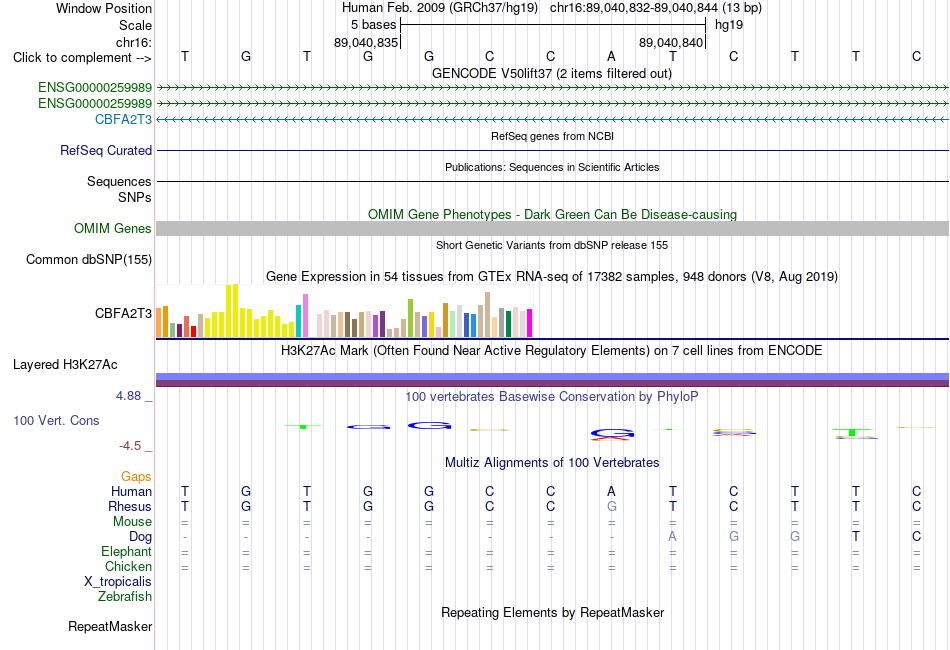 Window Position	Human Feb. 2009 (GRCh37/hg19)	chr16:89,040,832-89,040,844 (13 bp)
Scale	5 bases	hg19
chr16:	89,040,835	89,040,840
Click to complement -->	T G T G G C C A T C T T C
GENCODE V50lift37 (2 items filtered out)
ENSG00000259989
ENSG00000259989
CBFA2T3
RefSeq genes from NCBI
RefSeq Curated
Publications: Sequences in Scientific Articles
Sequences
SNPs
OMIM Gene Phenotypes - Dark Green Can Be Disease-causing
OMIM Genes
Short Genetic Variants from dbSNP release 155
Common dbSNP(155)
Gene Expression in 54 tissues from GTEx RNA-seq of 17382 samples, 948 donors (V8, Aug 2019)
CBFA2T3
H3K27Ac Mark (Often Found Near Active Regulatory Elements) on 7 cell lines from ENCODE
Layered H3K27Ac
4.88 _	100 vertebrates Basewise Conservation by PhyloP
100 Vert. Cons
-4.5 _
Multiz Alignments of 100 Vertebrates
Gaps
Human	T G T G G C C A T C T T C
Rhesus	T G T G G C C G T C T T C
Mouse	= = = = = = = = = = = = =
Dog	- - - - - - - - A G G T C
Elephant	= = = = = = = = = = = = =
Chicken	= = = = = = = = = = = = =
X_tropicalis
Zebrafish
Repeating Elements by RepeatMasker
RepeatMasker